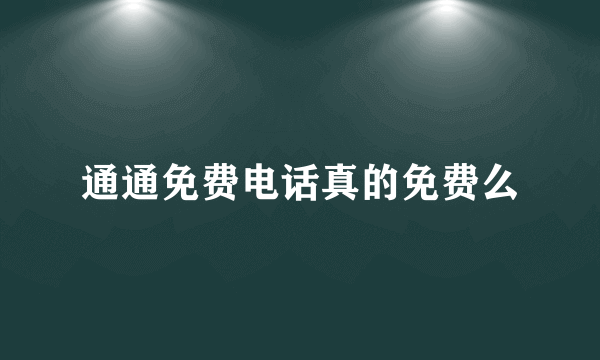 通通免费电话真的免费么